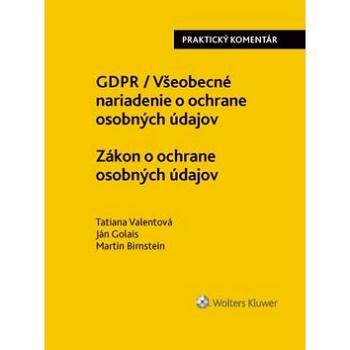 PRAKTICKÝ KOMENTÁR

GDPR / Všeobecné nariadenie o ochrane osobných údajov

Zákon o ochrane osobných údajov

Tatiana Valentová
Ján Golais
Martin Birnstein

Wolters Kluwer